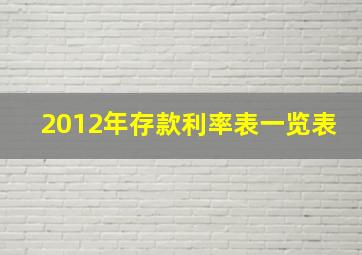 2012年存款利率表一览表